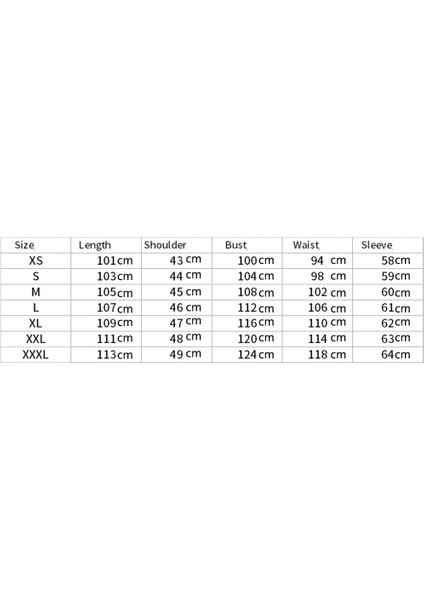 | Size | Length | Shoulder | Bust | Waist | Sleeve |
|---|---|---|---|---|---|
| XS | 101cm | 43 cm | 100cm | 94 cm | 58cm |
| S | 103cm | 44 cm | 104cm | 98 cm | 59cm |
| M | 105cm | 45 cm | 108cm | 102 cm | 60cm |
| L | 107cm | 46 cm | 112cm | 106 cm | 61cm |
| XL | 109cm | 47 cm | 116cm | 110 cm | 62cm |
| XXL | 111cm | 48 cm | 120cm | 114 cm | 63cm |
| XXXL | 113cm | 49 cm | 124cm | 118 cm | 64cm |